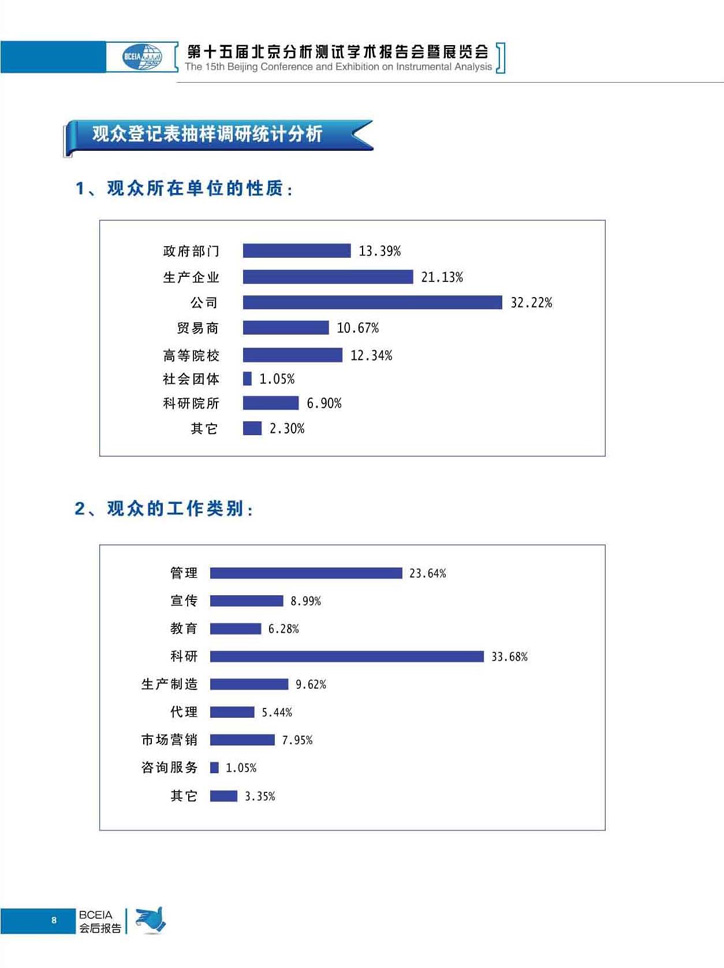 BCEIA

第十五届北京分析测试学术报告会暨展览会
The 15th Beijing Conference and Exhibition on Instrumental Analysis

观众登记表抽样调研统计分析

1、观众所在单位的性质：

政府部门 13.39%
生产企业 21.13%
公司 32.22%
贸易商 10.67%
高等院校 12.34%
社会团体 1.05%
科研院所 6.90%
其它 2.30%

2、观众的工作类别：

管理 23.64%
宣传 8.99%
教育 6.28%
科研 33.68%
生产制造 9.62%
代理 5.44%
市场营销 7.95%
咨询服务 1.05%
其它 3.35%

8 BCEIA 会后报告